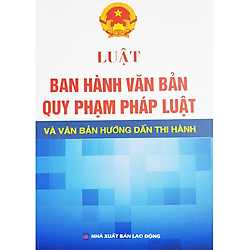 LUẬT
BAN HÀNH VĂN BẢN QUY PHẠM PHÁP LUẬT
VÀ VĂN BẢN HƯỚNG DẪN THI HÀNH

NHÀ XUẤT BẢN LAO ĐỘNG